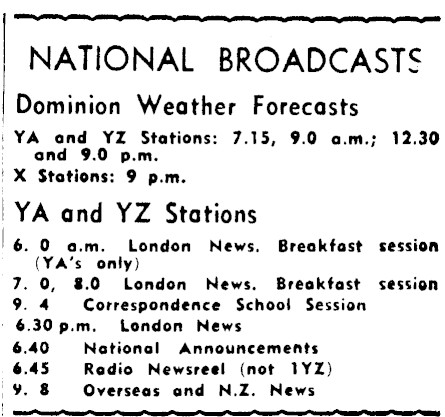 NATIONAL BROADCASTS

Dominion Weather Forecasts

YA and YZ Stations: 7.15, 9.0 a.m.; 12.30 and 9.0 p.m.
X Stations: 9 p.m.

YA and YZ Stations

6. 0 a.m. London News. Breakfast session (YA's only)
7. 0, 8.0 London News. Breakfast session
9. 4 Correspondence School Session
6.30 p.m. London News
6.40 National Announcements
6.45 Radio Newsreel (not 1YZ)
9. 8 Overseas and N.Z. News